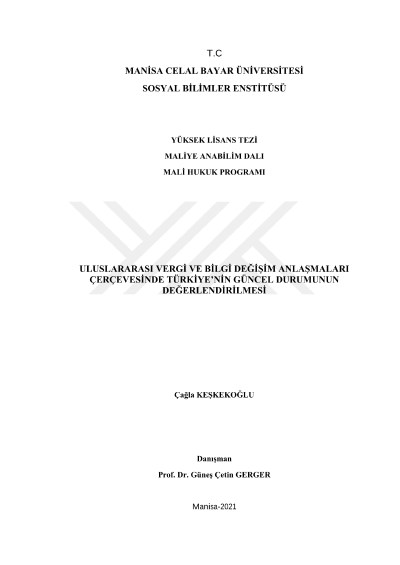 T.C

MANİSA CELAL BAYAR ÜNİVERSİTESİ

SOSYAL BİLİMLER ENSTİTÜSÜ

YÜKSEK LİSANS TEZİ

MALİYE ANABİLİM DALI

MALİ HUKUK PROGRAMI

ULUSLARARASI VERGİ VE BİLGİ DEĞİŞİM ANLAŞMALARI ÇERÇEVESİNDE TÜRKİYE'NİN GÜNCEL DURUMUNUN DEĞERLENDİRİLMESİ

Çağla KEŞKEKOĞLU

Danışman

Prof. Dr. Güneş Çetin GERGER

Manisa-2021